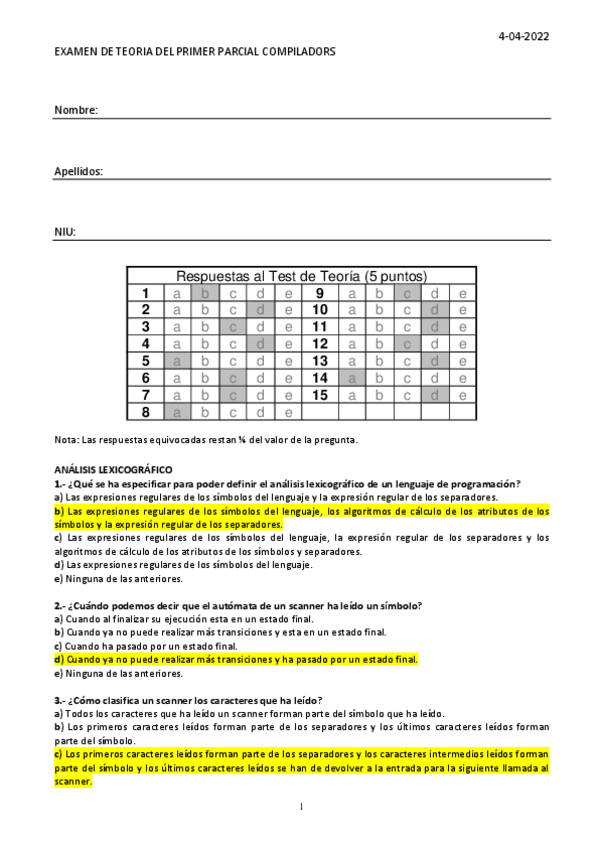 4-04-2022

EXAMEN DE TEORIA DEL PRIMER PARCIAL COMPILADORS

Nombre:

Apellidos:

NIU:

| Respuestas al Test de Teoría (5 puntos) | | | | | | | | | | | |
|---|---|---|---|---|---|---|---|---|---|---|---|
| 1 | a | b | c | d | e | 9 | a | b | c | d | e |
| 2 | a | b | c | d | e | 10 | a | b | c | d | e |
| 3 | a | b | c | d | e | 11 | a | b | c | d | e |
| 4 | a | b | c | d | e | 12 | a | b | c | d | e |
| 5 | a | b | c | d | e | 13 | a | b | c | d | e |
| 6 | a | b | c | d | e | 14 | a | b | c | d | e |
| 7 | a | b | c | d | e | 15 | a | b | c | d | e |
| 8 | a | b | c | d | e | | | | | | |

Nota: Las respuestas equivocadas restan ¼ del valor de la pregunta.

ANÁLISIS LEXICOGRÁFICO
1.- ¿Qué se ha especificar para poder definir el análisis lexicográfico de un lenguaje de programación?
a) Las expresiones regulares de los símbolos del lenguaje y la expresión regular de los separadores.
b) Las expresiones regulares de los símbolos del lenguaje, los algoritmos de cálculo de los atributos de los símbolos y la expresión regular de los separadores.
c) Las expresiones regulares de los símbolos del lenguaje, la expresión regular de los separadores y los algoritmos de cálculo de los atributos de los símbolos y separadores.
d) Las expresiones regulares de los símbolos del lenguaje.
e) Ninguna de las anteriores.

2.- ¿Cuándo podemos decir que el autómata de un scanner ha leído un símbolo?
a) Cuando al finalizar su ejecución esta en un estado final.
b) Cuando ya no puede realizar más transiciones y esta en un estado final.
c) Cuando ha pasado por un estado final.
d) Cuando ya no puede realizar más transiciones y ha pasado por un estado final.
e) Ninguna de las anteriores.

3.- ¿Cómo clasifica un scanner los caracteres que ha leído?
a) Todos los caracteres que ha leído un scanner forman parte del símbolo que ha leído.
b) Los primeros caracteres leídos forman parte de los separadores y los últimos caracteres leídos forman parte del símbolo.
c) Los primeros caracteres leídos forman parte de los separadores y los caracteres intermedios leídos forman parte del símbolo y los últimos caracteres leídos se han de devolver a la entrada para la siguiente llamada al scanner.

1